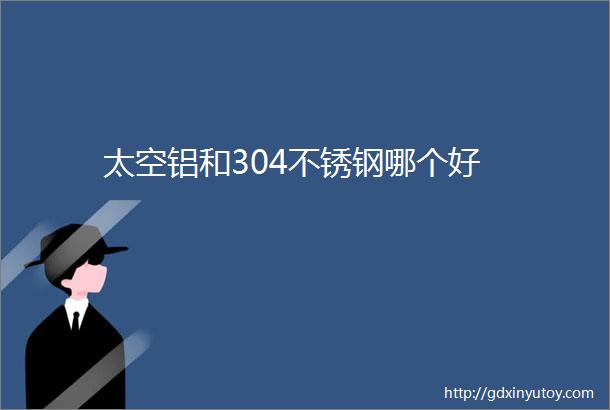 太空铝和304不锈钢哪个好

http://gdxinyutoy.com